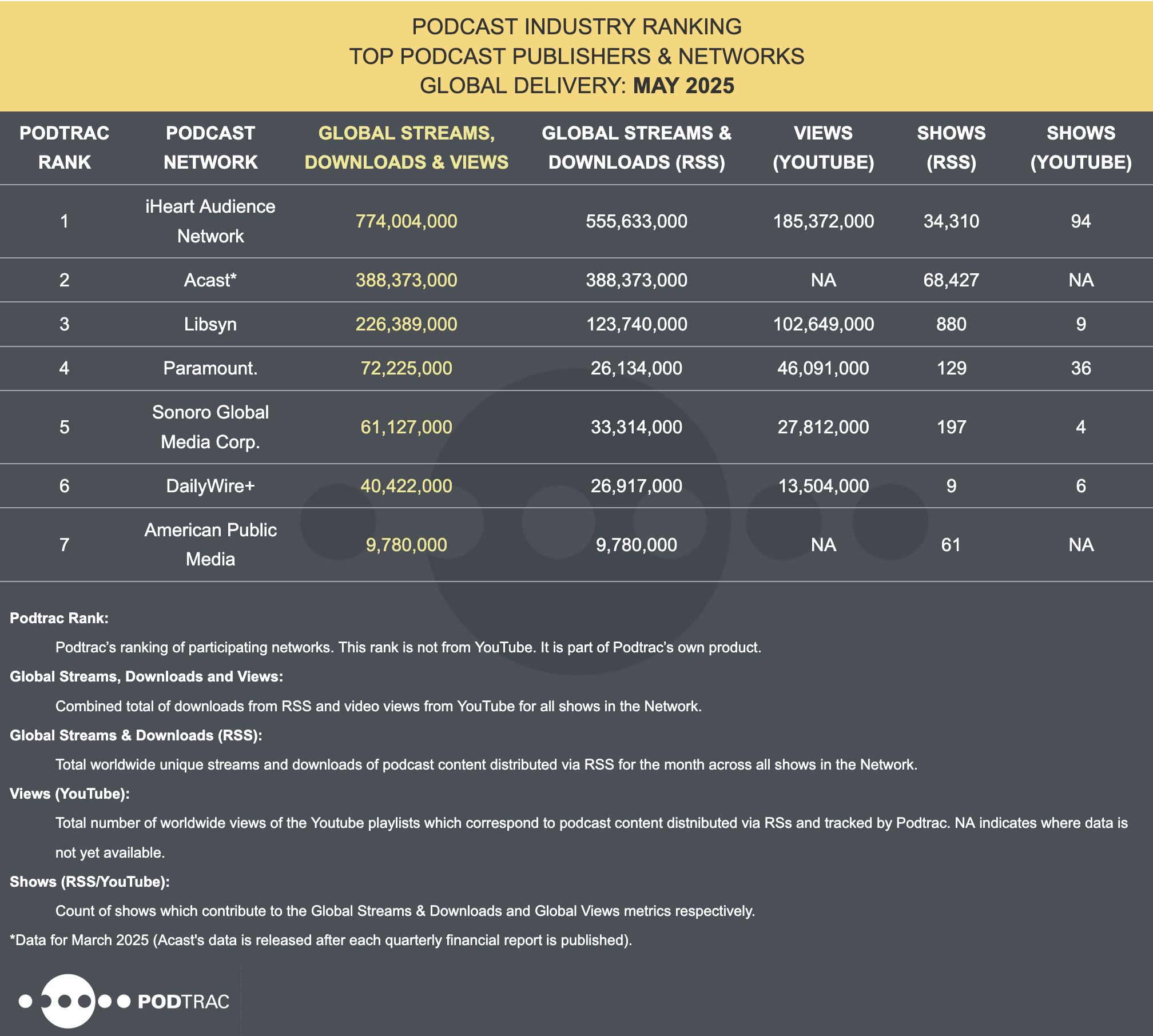 PODCAST INDUSTRY RANKING
TOP PODCAST PUBLISHERS & NETWORKS
GLOBAL DELIVERY: MAY 2025

| PODTRAC RANK | PODCAST NETWORK | GLOBAL STREAMS, DOWNLOADS & VIEWS | GLOBAL STREAMS & DOWNLOADS (RSS) | VIEWS (YOUTUBE) | SHOWS (RSS) | SHOWS (YOUTUBE) |
|---|---|---|---|---|---|---|
| 1 | iHeart Audience Network | 774,004,000 | 555,633,000 | 185,372,000 | 34,310 | 94 |
| 2 | Acast* | 388,373,000 | 388,373,000 | NA | 68,427 | NA |
| 3 | Libsyn | 226,389,000 | 123,740,000 | 102,649,000 | 880 | 9 |
| 4 | Paramount. | 72,225,000 | 26,134,000 | 46,091,000 | 129 | 36 |
| 5 | Sonoro Global Media Corp. | 61,127,000 | 33,314,000 | 27,812,000 | 197 | 4 |
| 6 | DailyWire+ | 40,422,000 | 26,917,000 | 13,504,000 | 9 | 6 |
| 7 | American Public Media | 9,780,000 | 9,780,000 | NA | 61 | NA |

Podtrac Rank:
Podtrac's ranking of participating networks. This rank is not from YouTube. It is part of Podtrac's own product.

Global Streams, Downloads and Views:
Combined total of downloads from RSS and video views from YouTube for all shows in the Network.

Global Streams & Downloads (RSS):
Total worldwide unique streams and downloads of podcast content distributed via RSS for the month across all shows in the Network.

Views (YouTube):
Total number of worldwide views of the Youtube playlists which correspond to podcast content distnibuted via RSs and tracked by Podtrac. NA indicates where data is not yet available.

Shows (RSS/YouTube):
Count of shows which contribute to the Global Streams & Downloads and Global Views metrics respectively.

*Data for March 2025 (Acast's data is released after each quarterly financial report is published).

PODTRAC